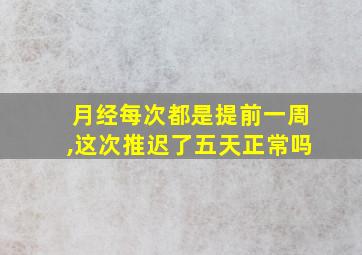 月经每次都是提前一周,这次推迟了五天正常吗